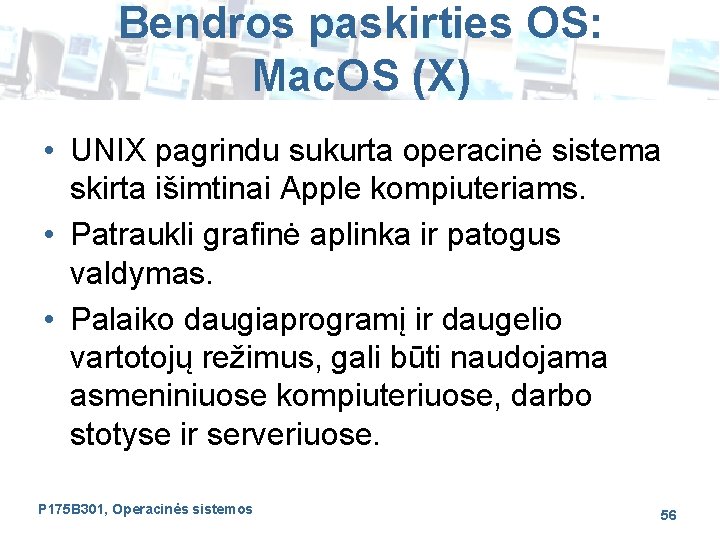 Bendros paskirties OS: MacOS (X)

• UNIX pagrindu sukurta operacinė sistema skirta išimtinai Apple kompiuteriams.
• Patraukli grafinė aplinka ir patogus valdymas.
• Palaiko daugiaprogramį ir daugelio vartotojų režimus, gali būti naudojama asmeniniuose kompiuteriuose, darbo stotyse ir serveriuose.

P175B301, Operacinės sistemos

56